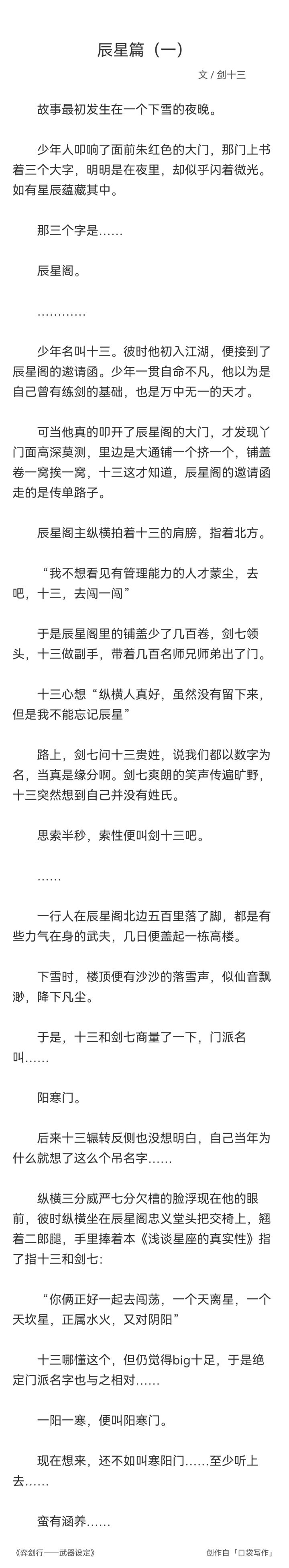 辰星篇（一）

文 / 剑十三

故事最初发生在一个下雪的夜晚。

少年人叩响了面前朱红色的大门，那门上书着三个大字，明明是在夜里，却似乎闪着微光。如有星辰蕴藏其中。

那三个字是……

辰星阁。

…………

少年名叫十三。彼时他初入江湖，便接到了辰星阁的邀请函。少年一贯自命不凡，他以为是自己曾有练剑的基础，也是万中无一的天才。

可当他真的叩开了辰星阁的大门，才发现丫门面高深莫测，里边是大通铺一个挤一个，铺盖卷一窝挨一窝，十三这才知道，辰星阁的邀请函走的是传单路子。

辰星阁主纵横拍着十三的肩膀，指着北方。

“我不想看见有管理能力的人才蒙尘，去吧，十三，去闯一闯”

于是辰星阁里的铺盖少了几百卷，剑七领头，十三做副手，带着几百名师兄师弟出了门。

十三心想“纵横人真好，虽然没有留下来，但是我不能忘记辰星”

路上，剑七问十三贵姓，说我们都以数字为名，当真是缘分啊。剑七爽朗的笑声传遍旷野，十三突然想到自己并没有姓氏。

思索半秒，索性便叫剑十三吧。

……

一行人在辰星阁北边五百里落了脚，都是有些力气在身的武夫，几日便盖起一栋高楼。

下雪时，楼顶便有沙沙的落雪声，似仙音飘渺，降下凡尘。

于是，十三和剑七商量了一下，门派名叫……

阳寒门。

后来十三辗转反侧也没想明白，自己当年为什么就想了这么个吊名字……

纵横三分威严七分欠槽的脸浮现在他的眼前，彼时纵横坐在辰星阁忠义堂头把交椅上，翘着二郎腿，手里捧着本《浅谈星座的真实性》指了指十三和剑七:

“你俩正好一起去闯荡，一个天离星，一个天坎星，正属水火，又对阴阳”

十三哪懂这个，但仍觉得big十足，于是绝定门派名字也与之相对……

一阳一寒，便叫阳寒门。

现在想来，还不如叫寒阳门……至少听上去……

蛮有涵养……

《弈剑行——武器设定》

创作自「口袋写作」